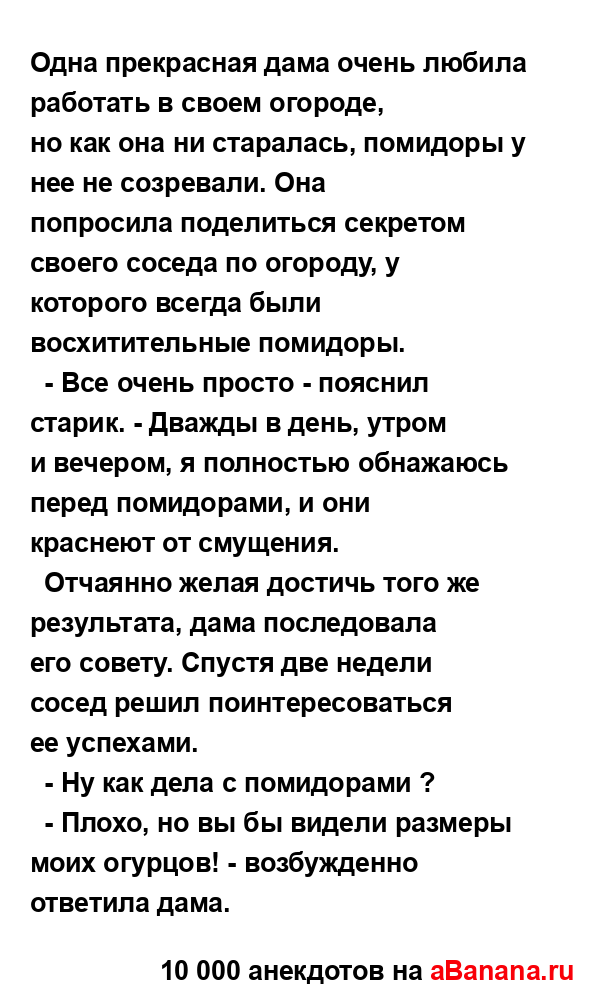 Одна прекрасная дама очень любила работать в своем огороде, но как она ни старалась, помидоры у нее не созревали. Она попросила поделиться секретом своего соседа по огороду, у которого всегда были восхитительные помидоры.

- Все очень просто - пояснил старик. - Дважды в день, утром и вечером, я полностью обнажаюсь перед помидорами, и они краснеют от смущения.

Отчаянно желая достичь того же результата, дама последовала его совету. Спустя две недели сосед решил поинтересоваться ее успехами.

- Ну как дела с помидорами ?

- Плохо, но вы бы видели размеры моих огурцов! - возбужденно ответила дама.

10 000 анекдотов на aBanana.ru